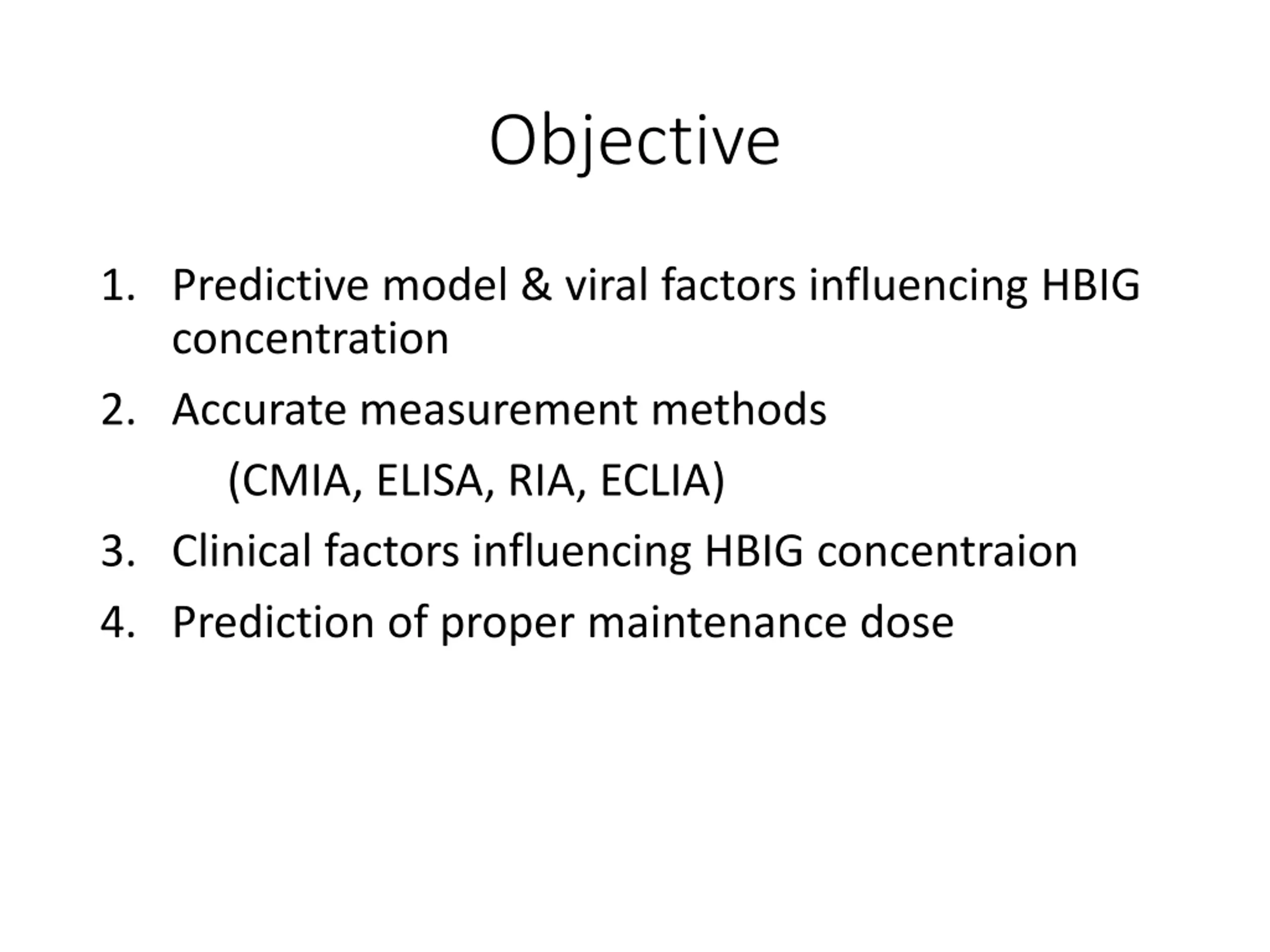 Objective

1. Predictive model & viral factors influencing HBIG concentration

2. Accurate measurement methods

(CMIA, ELISA, RIA, ECLIA)

3. Clinical factors influencing HBIG concentraion

4. Prediction of proper maintenance dose